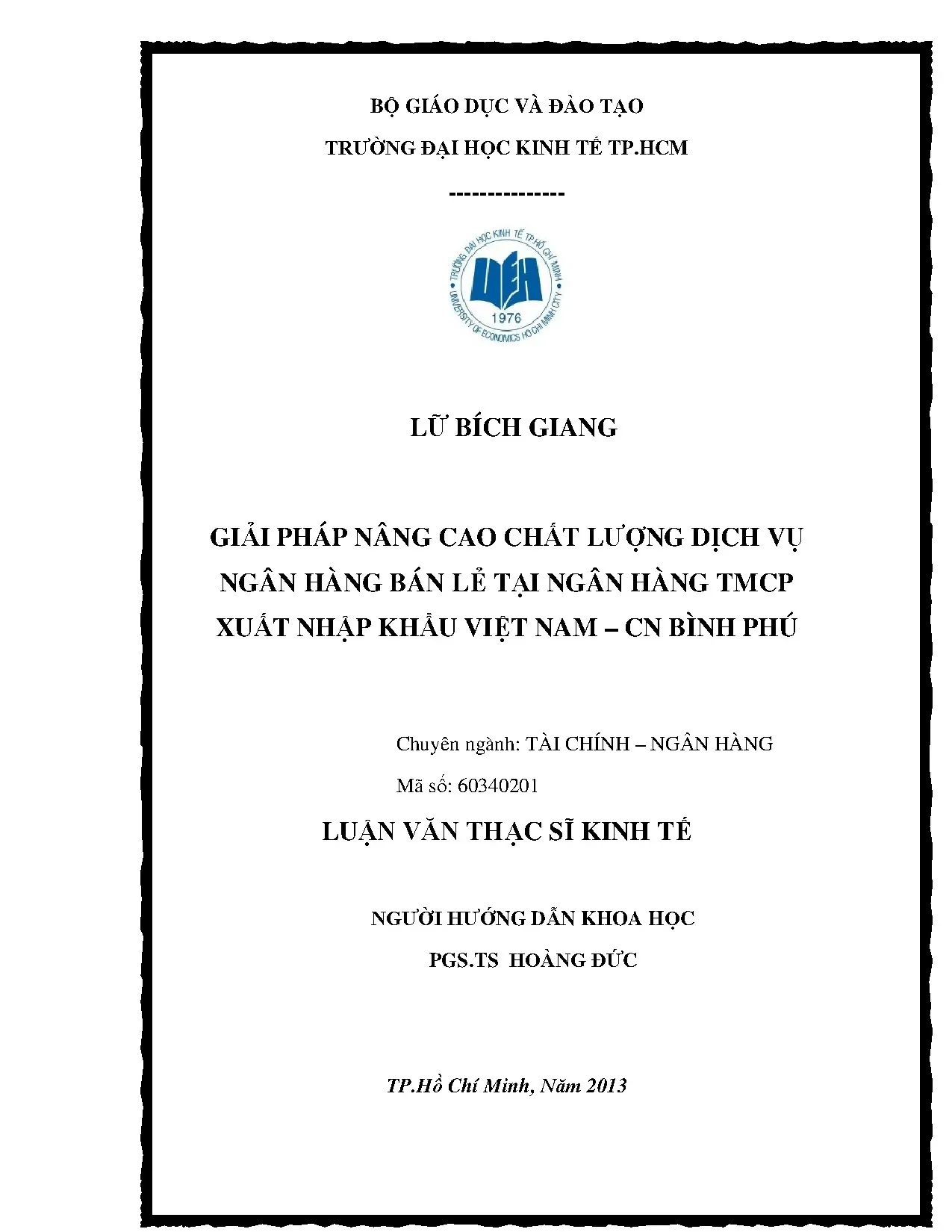 BỘ GIÁO DỤC VÀ ĐÀO TẠO

TRƯỜNG ĐẠI HỌC KINH TẾ TP.HCM

---------------

TRƯỜNG ĐẠI HỌC KINH TẾ TP HỒ CHÍ MINH
UEH
1976
UNIVERSITY OF ECONOMICS HO CHI MINH CITY

LỮ BÍCH GIANG

GIẢI PHÁP NÂNG CAO CHẤT LƯỢNG DỊCH VỤ NGÂN HÀNG BÁN LẺ TẠI NGÂN HÀNG TMCP XUẤT NHẬP KHẨU VIỆT NAM – CN BÌNH PHÚ

Chuyên ngành: TÀI CHÍNH – NGÂN HÀNG

Mã số: 60340201

LUẬN VĂN THẠC SĨ KINH TẾ

NGƯỜI HƯỚNG DẪN KHOA HỌC

PGS.TS HOÀNG ĐỨC

TP.Hồ Chí Minh, Năm 2013